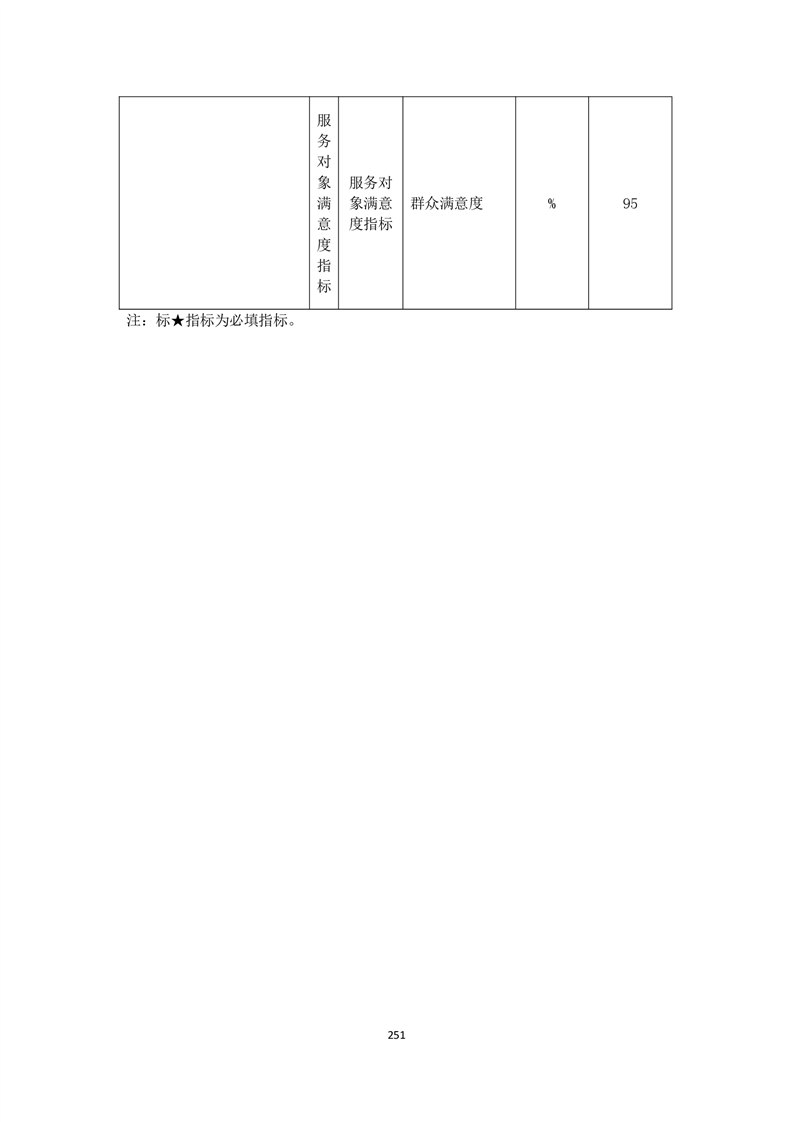 |  | 服务对象满意度指标 | 服务对象满意度指标 | 群众满意度 | % | 95 |
|---|---|---|---|---|---|

注：标★指标为必填指标。

251